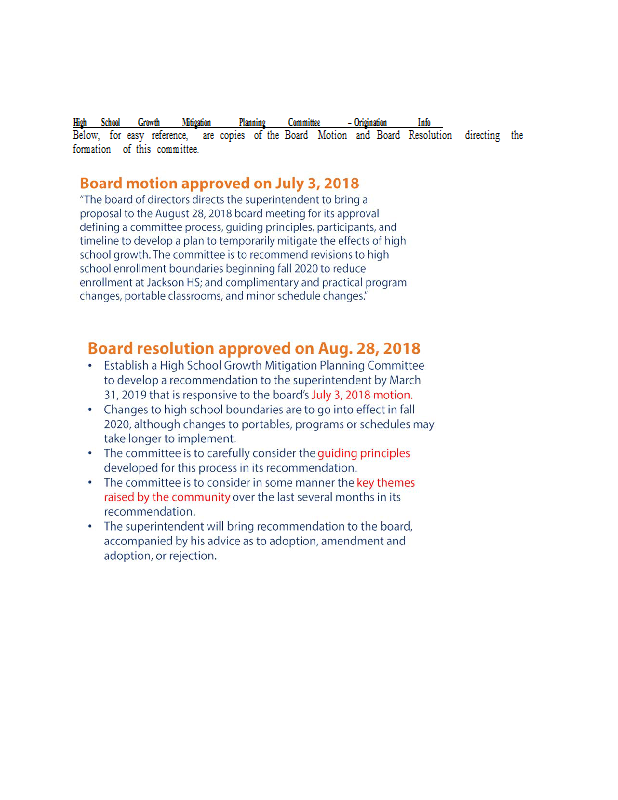 High School Growth Mitigation Planning Committee – Origination Info

Below, for easy reference, are copies of the Board Motion and Board Resolution directing the formation of this committee.

Board motion approved on July 3, 2018

"The board of directors directs the superintendent to bring a proposal to the August 28, 2018 board meeting for its approval defining a committee process, guiding principles, participants, and timeline to develop a plan to temporarily mitigate the effects of high school growth. The committee is to recommend revisions to high school enrollment boundaries beginning fall 2020 to reduce enrollment at Jackson HS; and complimentary and practical program changes, portable classrooms, and minor schedule changes."

Board resolution approved on Aug. 28, 2018

• Establish a High School Growth Mitigation Planning Committee to develop a recommendation to the superintendent by March 31, 2019 that is responsive to the board's July 3, 2018 motion.
• Changes to high school boundaries are to go into effect in fall 2020, although changes to portables, programs or schedules may take longer to implement.
• The committee is to carefully consider the guiding principles developed for this process in its recommendation.
• The committee is to consider in some manner the key themes raised by the community over the last several months in its recommendation.
• The superintendent will bring recommendation to the board, accompanied by his advice as to adoption, amendment and adoption, or rejection.